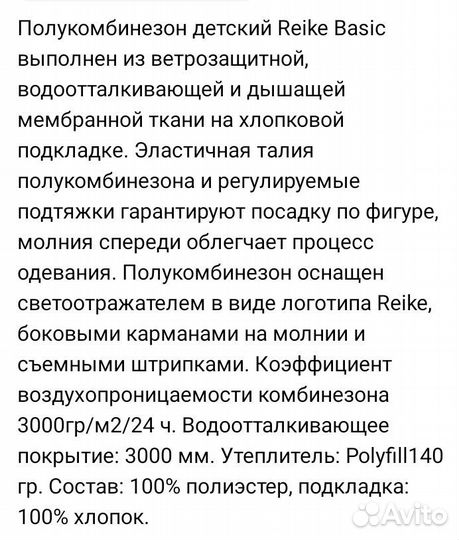 Полукомбинезон детский Reike Basic выполнен из ветрозащитной, водоотталкивающей и дышащей мембранной ткани на хлопковой подкладке. Эластичная талия полукомбинезона и регулируемые подтяжки гарантируют посадку по фигуре, молния спереди облегчает процесс одевания. Полукомбинезон оснащен светоотражателем в виде логотипа Reike, боковыми карманами на молнии и съемными штрипками. Коэффициент воздухопроницаемости комбинезона 3000гр/м2/24 ч. Водоотталкивающее покрытие: 3000 мм. Утеплитель: Polyfill140 гр. Состав: 100% полиэстер, подкладка: 100% хлопок.

Avito